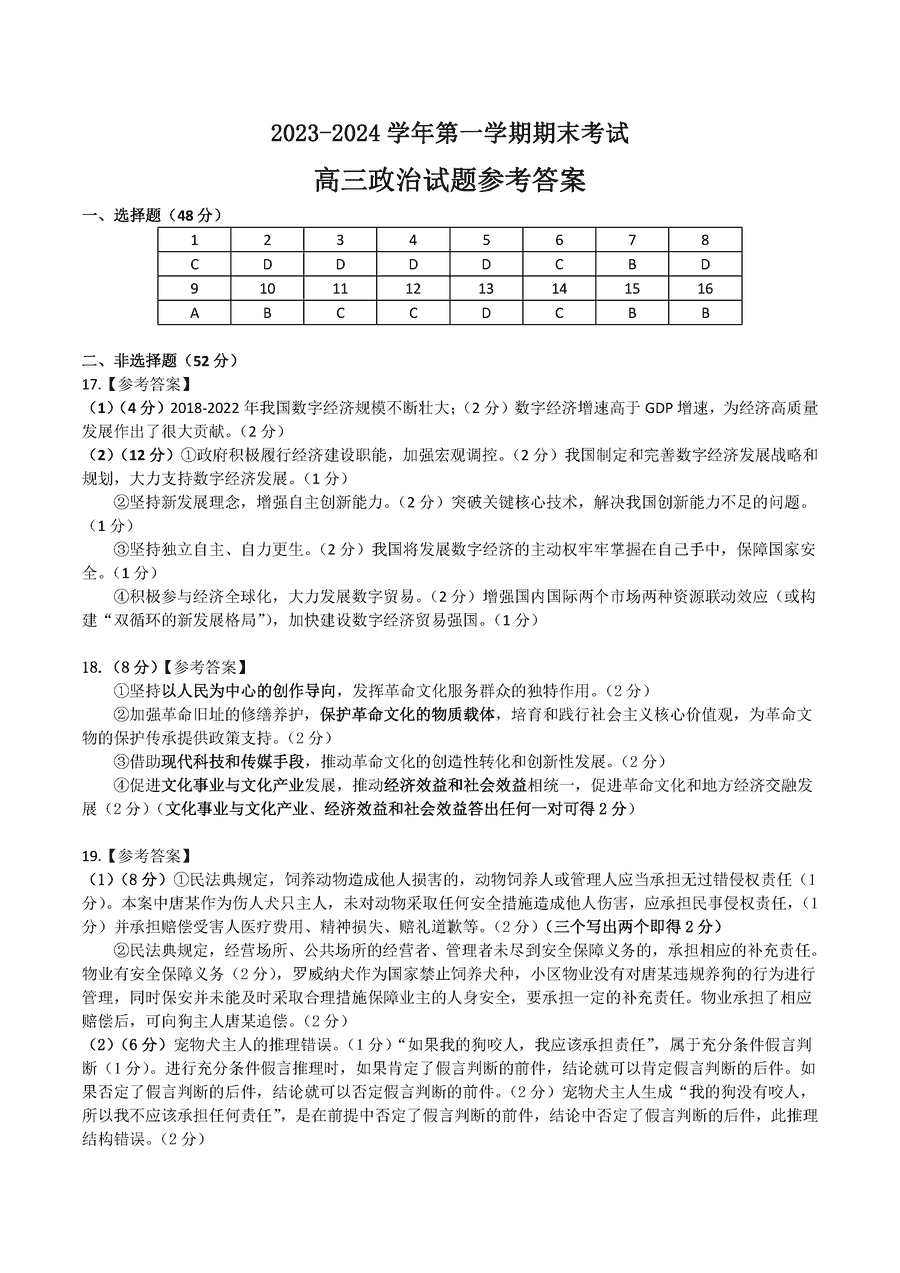 2023-2024 学年第一学期期末考试

高三政治试题参考答案

一、选择题（48 分）

| 1 | 2 | 3 | 4 | 5 | 6 | 7 | 8 |
|---|---|---|---|---|---|---|---|
| C | D | D | D | D | C | B | D |
| 9 | 10 | 11 | 12 | 13 | 14 | 15 | 16 |
| A | B | C | C | D | C | B | B |

二、非选择题（52 分）

17.【参考答案】

（1）（4 分）2018-2022 年我国数字经济规模不断壮大；（2 分）数字经济增速高于 GDP 增速，为经济高质量发展作出了很大贡献。（2 分）

（2）（12 分）①政府积极履行经济建设职能，加强宏观调控。（2 分）我国制定和完善数字经济发展战略和规划，大力支持数字经济发展。（1 分）

②坚持新发展理念，增强自主创新能力。（2 分）突破关键核心技术，解决我国创新能力不足的问题。（1 分）

③坚持独立自主、自力更生。（2 分）我国将发展数字经济的主动权牢牢掌握在自己手中，保障国家安全。（1 分）

④积极参与经济全球化，大力发展数字贸易。（2 分）增强国内国际两个市场两种资源联动效应（或构建“双循环的新发展格局”），加快建设数字经济贸易强国。（1 分）

18.（8 分）【参考答案】

①坚持以人民为中心的创作导向，发挥革命文化服务群众的独特作用。（2 分）

②加强革命旧址的修缮养护，保护革命文化的物质载体，培育和践行社会主义核心价值观，为革命文物的保护传承提供政策支持。（2 分）

③借助现代科技和传媒手段，推动革命文化的创造性转化和创新性发展。（2 分）

④促进文化事业与文化产业发展，推动经济效益和社会效益相统一，促进革命文化和地方经济交融发展（2 分）（文化事业与文化产业、经济效益和社会效益答出任何一对可得 2 分）

19.【参考答案】

（1）（8 分）①民法典规定，饲养动物造成他人损害的，动物饲养人或管理人应当承担无过错侵权责任（1 分）。本案中唐某作为伤人犬只主人，未对动物采取任何安全措施造成他人伤害，应承担民事侵权责任，（1 分）并承担赔偿受害人医疗费用、精神损失、赔礼道歉等。（2 分）（三个写出两个即得 2 分）

②民法典规定，经营场所、公共场所的经营者、管理者未尽到安全保障义务的，承担相应的补充责任。物业有安全保障义务（2 分），罗威纳犬作为国家禁止饲养犬种，小区物业没有对唐某违规养狗的行为进行管理，同时保安并未能及时采取合理措施保障业主的人身安全，要承担一定的补充责任。物业承担了相应赔偿后，可向狗主人唐某追偿。（2 分）

（2）（6 分）宠物犬主人的推理错误。（1 分）“如果我的狗咬人，我应该承担责任”，属于充分条件假言判断（1 分）。进行充分条件假言推理时，如果肯定了假言判断的前件，结论就可以肯定假言判断的后件。如果否定了假言判断的后件，结论就可以否定假言判断的前件。（2 分）宠物犬主人生成“我的狗没有咬人，所以我不应该承担任何责任”，是在前提中否定了假言判断的前件，结论中否定了假言判断的后件，此推理结构错误。（2 分）